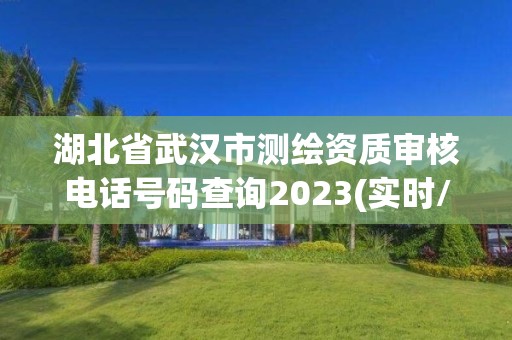 湖北省武汉市测绘资质审核电话号码查询2023(实时/